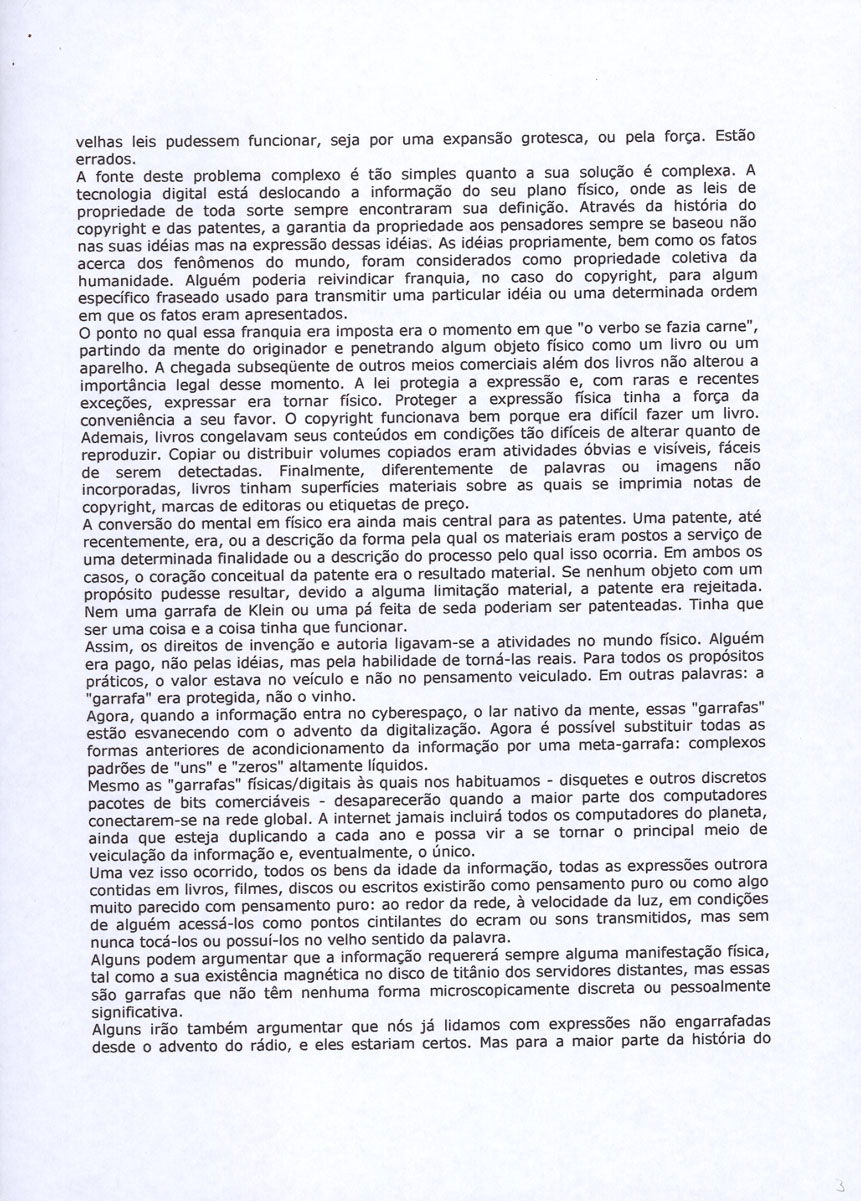 velhas leis pudessem funcionar, seja por uma expansão grotesca, ou pela força. Estão errados.
A fonte deste problema complexo é tão simples quanto a sua solução é complexa. A tecnologia digital está deslocando a informação do seu plano físico, onde as leis de propriedade de toda sorte sempre encontraram sua definição. Através da história do copyright e das patentes, a garantia da propriedade aos pensadores sempre se baseou não nas suas idéias mas na expressão dessas idéias. As idéias propriamente, bem como os fatos acerca dos fenômenos do mundo, foram considerados como propriedade coletiva da humanidade. Alguém poderia reivindicar franquia, no caso do copyright, para algum específico fraseado usado para transmitir uma particular idéia ou uma determinada ordem em que os fatos eram apresentados.
O ponto no qual essa franquia era imposta era o momento em que "o verbo se fazia carne", partindo da mente do originador e penetrando algum objeto físico como um livro ou um aparelho. A chegada subseqüente de outros meios comerciais além dos livros não alterou a importância legal desse momento. A lei protegia a expressão e, com raras e recentes exceções, expressar era tornar físico. Proteger a expressão física tinha a força da conveniência a seu favor. O copyright funcionava bem porque era difícil fazer um livro. Ademais, livros congelavam seus conteúdos em condições tão difíceis de alterar quanto de reproduzir. Copiar ou distribuir volumes copiados eram atividades óbvias e visíveis, fáceis de serem detectadas. Finalmente, diferentemente de palavras ou imagens não incorporadas, livros tinham superfícies materiais sobre as quais se imprimia notas de copyright, marcas de editoras ou etiquetas de preço.
A conversão do mental em físico era ainda mais central para as patentes. Uma patente, até recentemente, era, ou a descrição da forma pela qual os materiais eram postos a serviço de uma determinada finalidade ou a descrição do processo pelo qual isso ocorria. Em ambos os casos, o coração conceitual da patente era o resultado material. Se nenhum objeto com um propósito pudesse resultar, devido a alguma limitação material, a patente era rejeitada. Nem uma garrafa de Klein ou uma pá feita de seda poderiam ser patenteadas. Tinha que ser uma coisa e a coisa tinha que funcionar.
Assim, os direitos de invenção e autoria ligavam-se a atividades no mundo físico. Alguém era pago, não pelas idéias, mas pela habilidade de torná-las reais. Para todos os propósitos práticos, o valor estava no veículo e não no pensamento veiculado. Em outras palavras: a "garrafa" era protegida, não o vinho.
Agora, quando a informação entra no cyberespaço, o lar nativo da mente, essas "garrafas" estão esvanecendo com o advento da digitalização. Agora é possível substituir todas as formas anteriores de acondicionamento da informação por uma meta-garrafa: complexos padrões de "uns" e "zeros" altamente líquidos.
Mesmo as "garrafas" físicas/digitais às quais nos habituamos - disquetes e outros discretos pacotes de bits comerciáveis - desaparecerão quando a maior parte dos computadores conectarem-se na rede global. A internet jamais incluirá todos os computadores do planeta, ainda que esteja duplicando a cada ano e possa vir a se tornar o principal meio de veiculação da informação e, eventualmente, o único.
Uma vez isso ocorrido, todos os bens da idade da informação, todas as expressões outrora contidas em livros, filmes, discos ou escritos existirão como pensamento puro ou como algo muito parecido com pensamento puro: ao redor da rede, à velocidade da luz, em condições de alguém acessá-los como pontos cintilantes do ecram ou sons transmitidos, mas sem nunca tocá-los ou possuí-los no velho sentido da palavra.
Alguns podem argumentar que a informação requererá sempre alguma manifestação física, tal como a sua existência magnética no disco de titânio dos servidores distantes, mas essas são garrafas que não têm nenhuma forma microscopicamente discreta ou pessoalmente significativa.
Alguns irão também argumentar que nós já lidamos com expressões não engarrafadas desde o advento do rádio, e eles estariam certos. Mas para a maior parte da história do

3